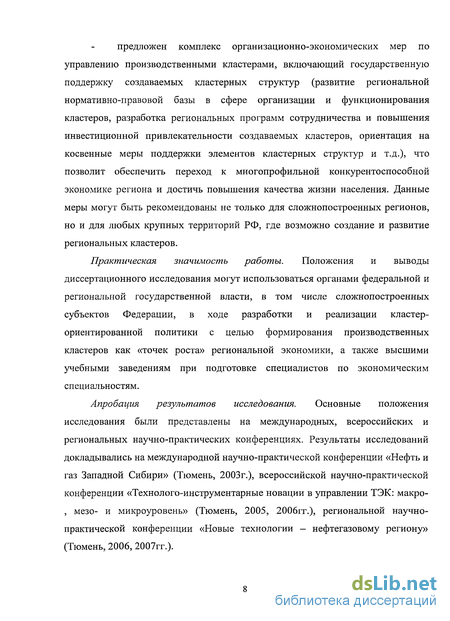 - предложен комплекс организационно-экономических мер по управлению производственными кластерами, включающий государственную поддержку создаваемых кластерных структур (развитие региональной нормативно-правовой базы в сфере организации и функционирования кластеров, разработка региональных программ сотрудничества и повышения инвестиционной привлекательности создаваемых кластеров, ориентация на косвенные меры поддержки элементов кластерных структур и т.д.), что позволит обеспечить переход к многопрофильной конкурентоспособной экономике региона и достичь повышения качества жизни населения. Данные меры могут быть рекомендованы не только для сложнопостроенных регионов, но и для любых крупных территорий РФ, где возможно создание и развитие региональных кластеров.

Практическая значимость работы. Положения и выводы диссертационного исследования могут использоваться органами федеральной и региональной государственной власти, в том числе сложнопостроеных субъектов Федерации, в ходе разработки и реализации кластер-ориентированной политики с целью формирования производственных кластеров как «точек роста» региональной экономики, а также высшими учебными заведениям при подготовке специалистов по экономическим специальностям.

Апробация результатов исследования. Основные положения исследования были представлены на международных, всероссийских и региональных научно-практических конференциях. Результаты исследований докладывались на международной научно-практической конференции «Нефть и газ Западной Сибири» (Тюмень, 2003г.), всероссийской научно-практической конференции «Технолого-инструментарные новации в управлении ТЭК: макро-, мезо- и микроуровень» (Тюмень, 2005, 2006гг.), региональной научно-практической конференции «Новые технологии – нефтегазовому региону» (Тюмень, 2006, 2007гг.).

8

dsLib.net
библиотека диссертаций